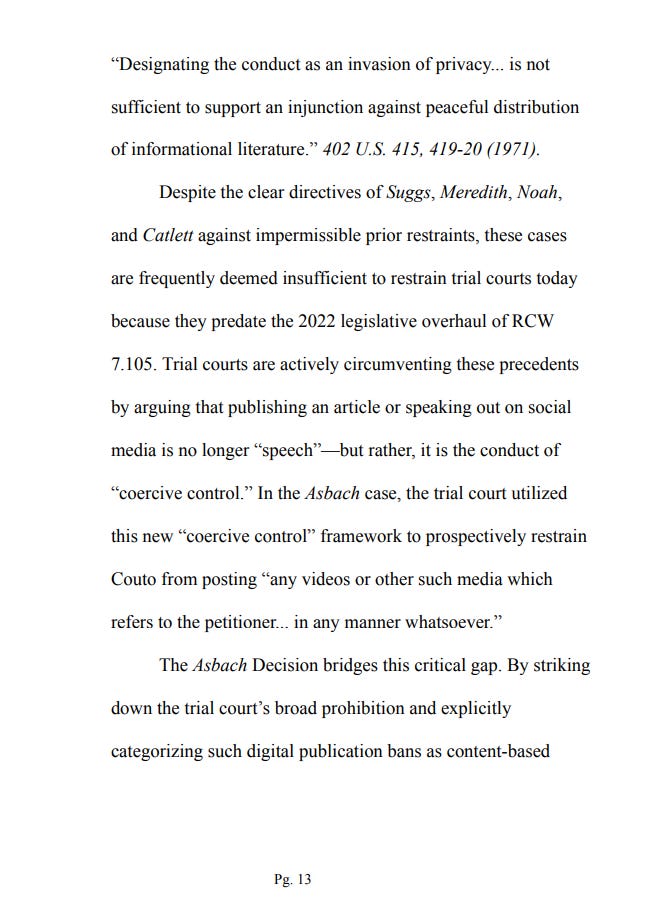 “Designating the conduct as an invasion of privacy... is not sufficient to support an injunction against peaceful distribution of informational literature.” 402 U.S. 415, 419-20 (1971).

Despite the clear directives of Suggs, Meredith, Noah, and Catlett against impermissible prior restraints, these cases are frequently deemed insufficient to restrain trial courts today because they predate the 2022 legislative overhaul of RCW 7.105. Trial courts are actively circumventing these precedents by arguing that publishing an article or speaking out on social media is no longer “speech”—but rather, it is the conduct of “coercive control.” In the Asbach case, the trial court utilized this new “coercive control” framework to prospectively restrain Couto from posting “any videos or other such media which refers to the petitioner... in any manner whatsoever.”

The Asbach Decision bridges this critical gap. By striking down the trial court’s broad prohibition and explicitly categorizing such digital publication bans as content-based

Pg. 13